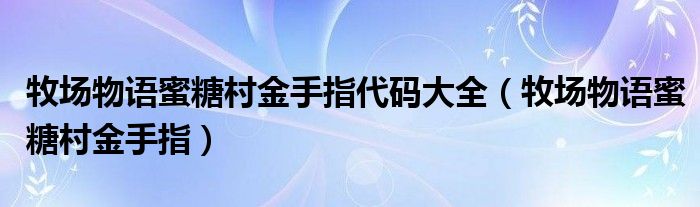 牧场物语蜜糖村金手指代码大全（牧场物语蜜糖村金手指）